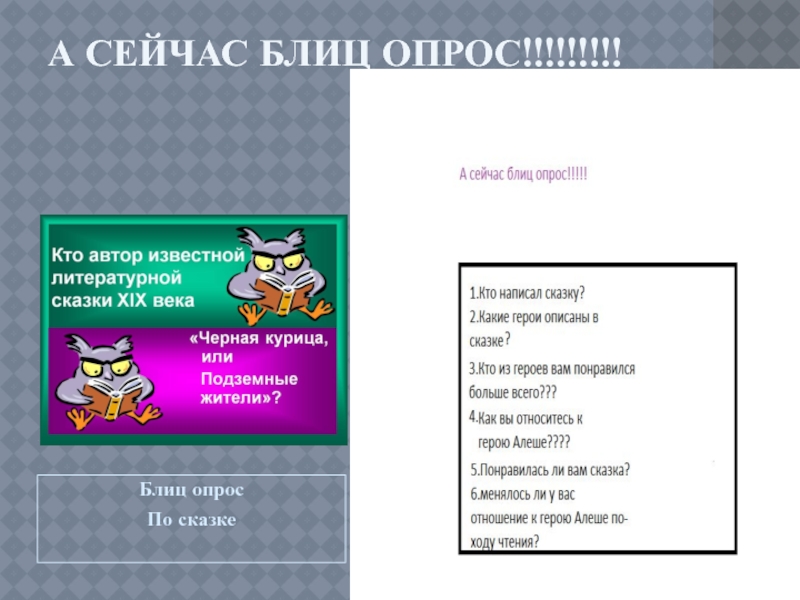 А СЕЙЧАС БЛИЦ ОПРОС!!!!!!!!!

Кто автор известной литературной сказки XIX века

«Черная курица, или Подземные жители»?

Блиц опрос
По сказке

А сейчас блиц опрос!!!!!

1.Кто написал сказку?
2.Какие герои описаны в сказке?
3.Кто из героев вам понравился больше всего???
4.Как вы относитесь к герою Алеше????
5.Понравилась ли вам сказка?
6.менялось ли у вас отношение к герою Алеше по-ходу чтения?